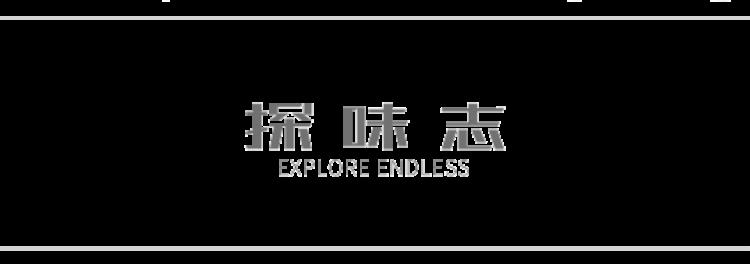 探味志
EXPLORE ENDLESS